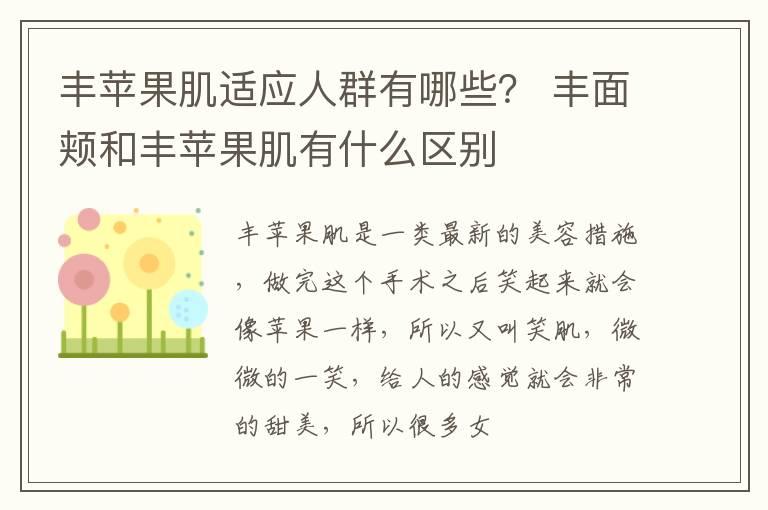 丰苹果肌适应人群有哪些？ 丰面颊和丰苹果肌有什么区别

丰苹果肌是一类最新的美容措施，做完这个手术之后笑起来就会像苹果一样，所以又叫笑肌，微微的一笑，给人的感觉就会非常的甜美，所以很多女